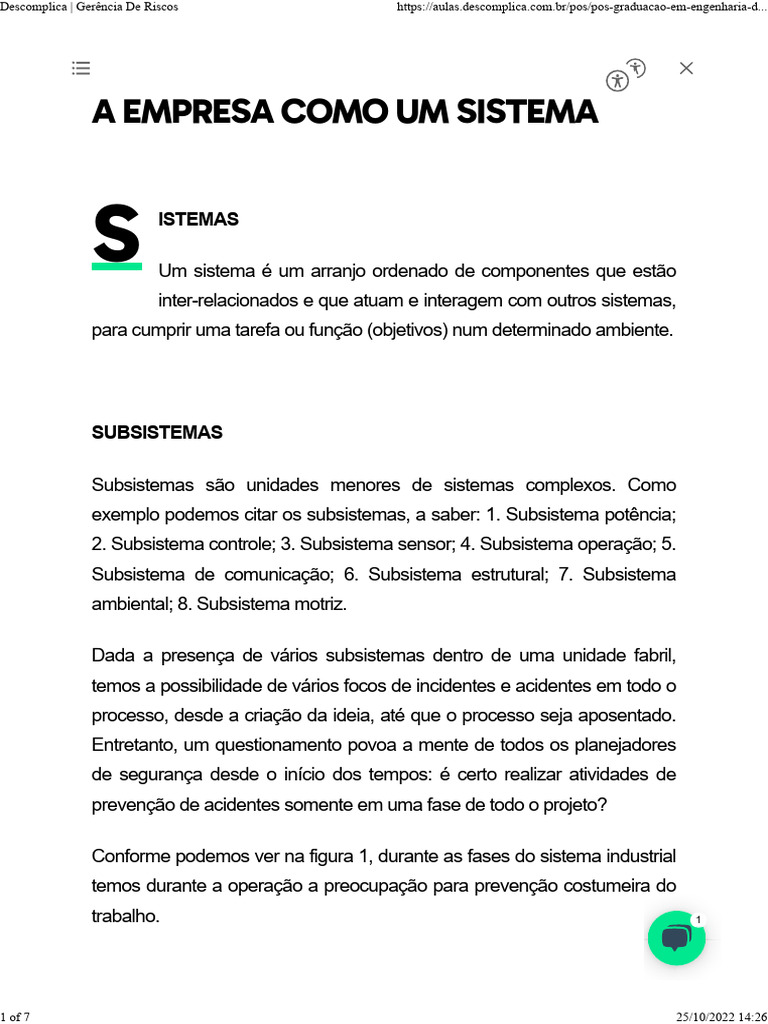 Descomplica | Gerência De Riscos

https://aulas.descomplica.com.br/pos/pos-graduacao-em-engenharia-d...

A EMPRESA COMO UM SISTEMA

SISTEMAS

Um sistema é um arranjo ordenado de componentes que estão inter-relacionados e que atuam e interagem com outros sistemas, para cumprir uma tarefa ou função (objetivos) num determinado ambiente.

SUBSISTEMAS

Subsistemas são unidades menores de sistemas complexos. Como exemplo podemos citar os subsistemas, a saber: 1. Subsistema potência; 2. Subsistema controle; 3. Subsistema sensor; 4. Subsistema operação; 5. Subsistema de comunicação; 6. Subsistema estrutural; 7. Subsistema ambiental; 8. Subsistema motriz.

Dada a presença de vários subsistemas dentro de uma unidade fabril, temos a possibilidade de vários focos de incidentes e acidentes em todo o processo, desde a criação da ideia, até que o processo seja aposentado. Entretanto, um questionamento povoa a mente de todos os planejadores de segurança desde o início dos tempos: é certo realizar atividades de prevenção de acidentes somente em uma fase de todo o projeto?

Conforme podemos ver na figura 1, durante as fases do sistema industrial temos durante a operação a preocupação para prevenção costumeira do trabalho.

1

1 of 7

25/10/2022 14:26